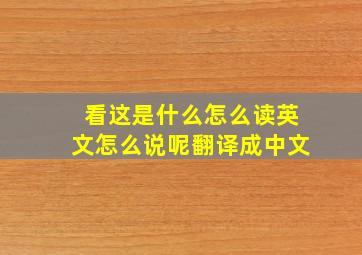 看这是什么怎么读英文怎么说呢翻译成中文